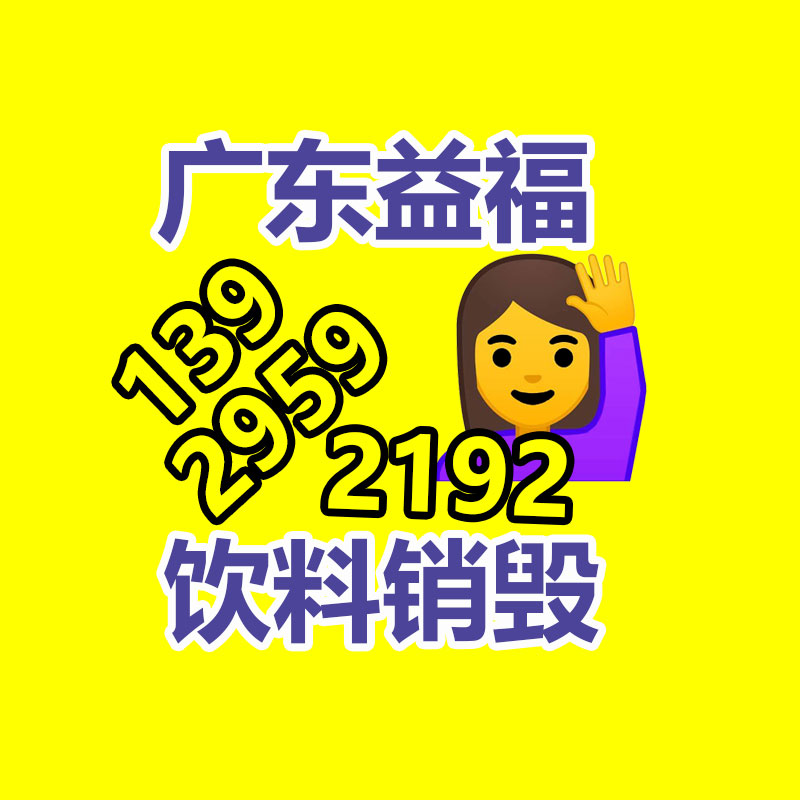 广东益福

139
2959
2192

饮料销毁